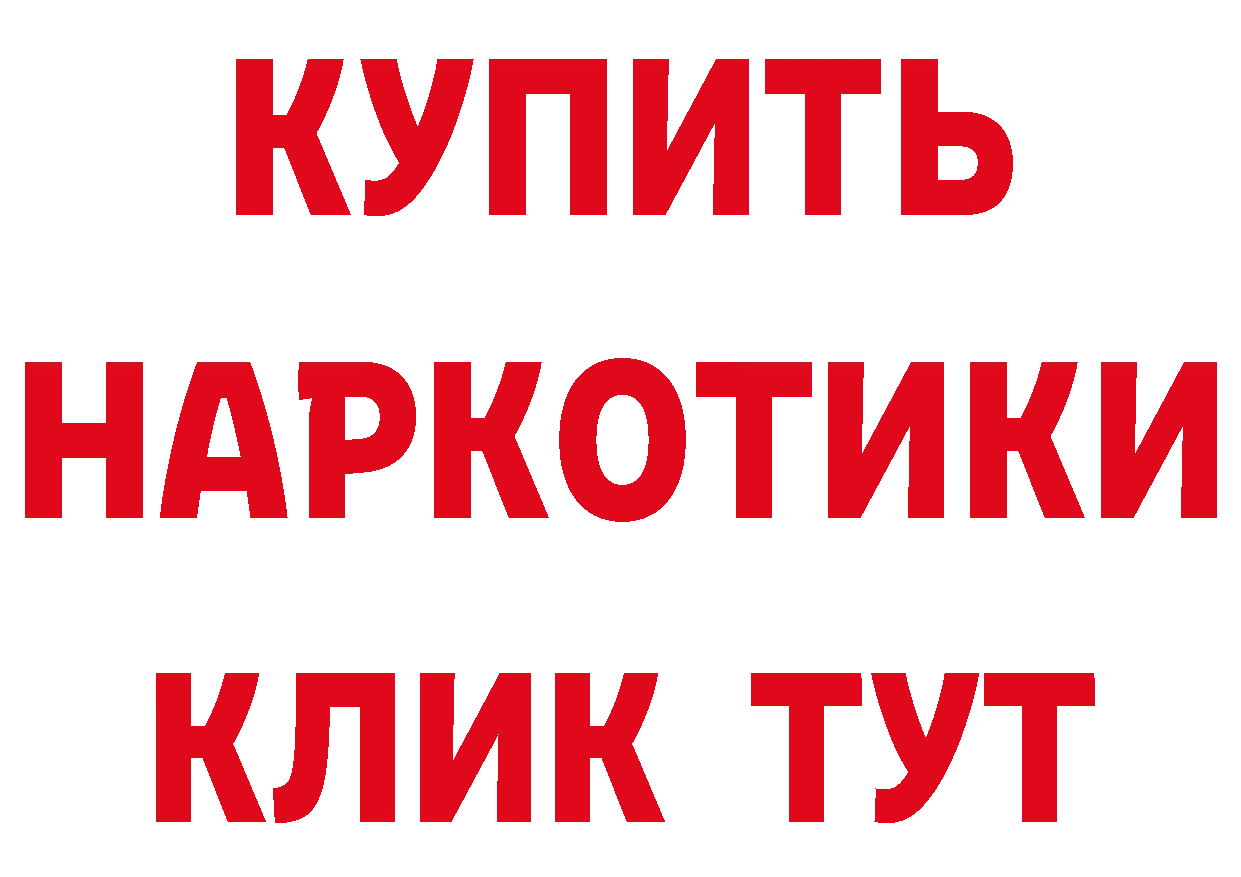 КУПИТЬ
НАРКОТИКИ
КЛИК ТУТ